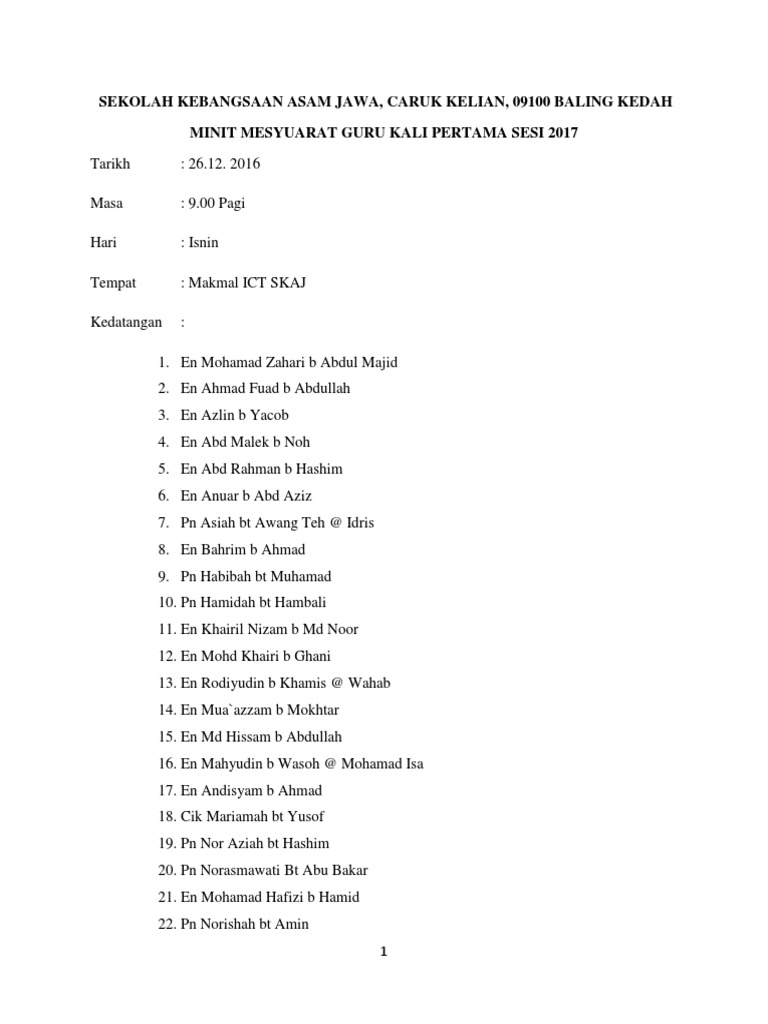 SEKOLAH KEBANGSAAN ASAM JAWA, CARUK KELIAN, 09100 BALING KEDAH

MINIT MESYUARAT GURU KALI PERTAMA SESI 2017

Tarikh : 26.12. 2016

Masa : 9.00 Pagi

Hari : Isnin

Tempat : Makmal ICT SKAJ

Kedatangan :

1. En Mohamad Zahari b Abdul Majid
2. En Ahmad Fuad b Abdullah
3. En Azlin b Yacob
4. En Abd Malek b Noh
5. En Abd Rahman b Hashim
6. En Anuar b Abd Aziz
7. Pn Asiah bt Awang Teh @ Idris
8. En Bahrim b Ahmad
9. Pn Habibah bt Muhamad
10. Pn Hamidah bt Hambali
11. En Khairil Nizam b Md Noor
12. En Mohd Khairi b Ghani
13. En Rodiyudin b Khamis @ Wahab
14. En Mua`azzam b Mokhtar
15. En Md Hissam b Abdullah
16. En Mahyudin b Wasoh @ Mohamad Isa
17. En Andisyam b Ahmad
18. Cik Mariamah bt Yusof
19. Pn Nor Aziah bt Hashim
20. Pn Norasmawati Bt Abu Bakar
21. En Mohamad Hafizi b Hamid
22. Pn Norishah bt Amin

1